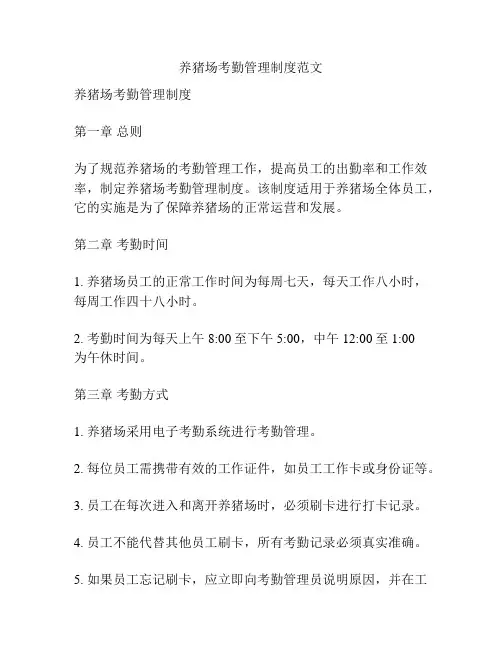 养猪场考勤管理制度范文

养猪场考勤管理制度

第一章 总则

为了规范养猪场的考勤管理工作，提高员工的出勤率和工作效率，制定养猪场考勤管理制度。该制度适用于养猪场全体员工，它的实施是为了保障养猪场的正常运营和发展。

第二章 考勤时间

1. 养猪场员工的正常工作时间为每周七天，每天工作八小时，每周工作四十八小时。

2. 考勤时间为每天上午 8:00 至下午 5:00，中午 12:00 至 1:00 为午休时间。

第三章 考勤方式

1. 养猪场采用电子考勤系统进行考勤管理。

2. 每位员工需携带有效的工作证件，如员工工作卡或身份证等。

3. 员工在每次进入和离开养猪场时，必须刷卡进行打卡记录。

4. 员工不能代替其他员工刷卡，所有考勤记录必须真实准确。

5. 如果员工忘记刷卡，应立即向考勤管理员说明原因，并在工